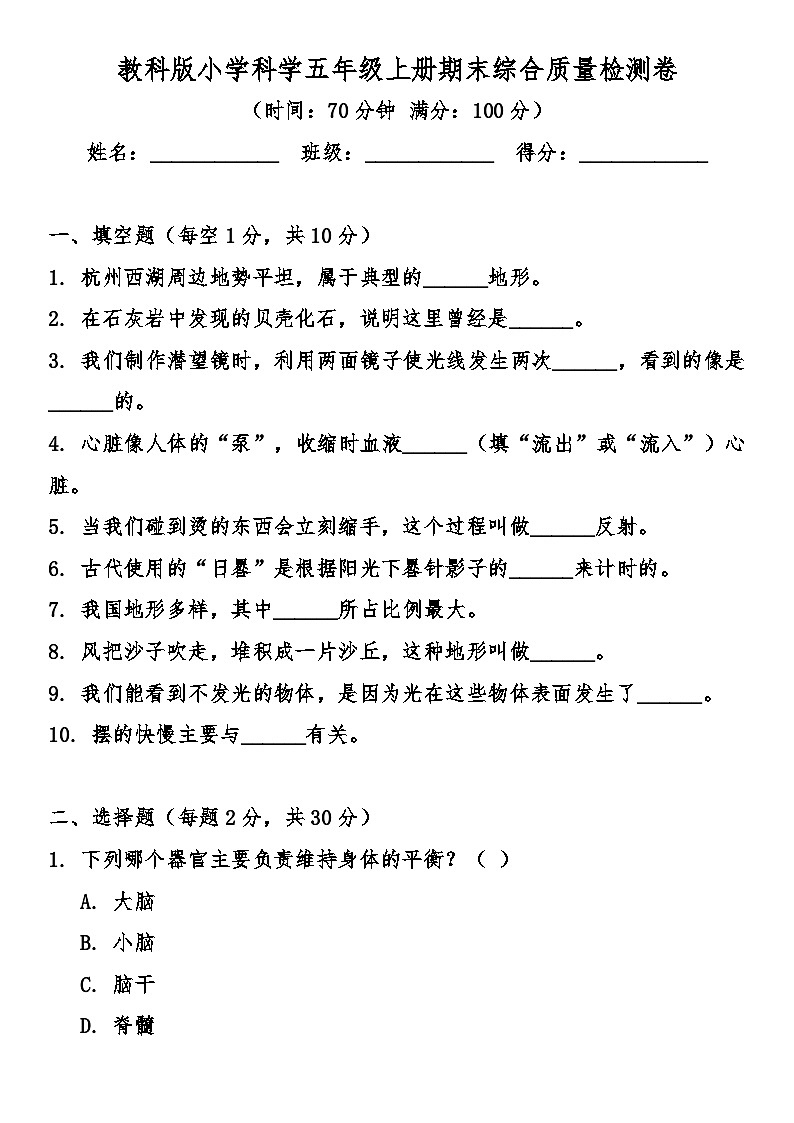 教科版小学科学五年级上册期末综合质量检测卷

（时间：70 分钟 满分：100 分）

姓名：____________ 班级：____________ 得分：____________

一、填空题（每空 1 分，共 10 分）

1. 杭州西湖周边地势平坦，属于典型的______地形。

2. 在石灰岩中发现的贝壳化石，说明这里曾经是______。

3. 我们制作潜望镜时，利用两面镜子使光线发生两次______，看到的像是______的。

4. 心脏像人体的“泵”，收缩时血液______（填“流出”或“流入”）心脏。

5. 当我们碰到烫的东西会立刻缩手，这个过程叫做______反射。

6. 古代使用的“日晷”是根据阳光下晷针影子的______来计时的。

7. 我国地形多样，其中______所占比例最大。

8. 风把沙子吹走，堆积成一片沙丘，这种地形叫做______。

9. 我们能看到不发光的物体，是因为光在这些物体表面发生了______。

10. 摆的快慢主要与______有关。

二、选择题（每题 2 分，共 30 分）

1. 下列哪个器官主要负责维持身体的平衡？（ ）

A. 大脑

B. 小脑

C. 脑干

D. 脊髓